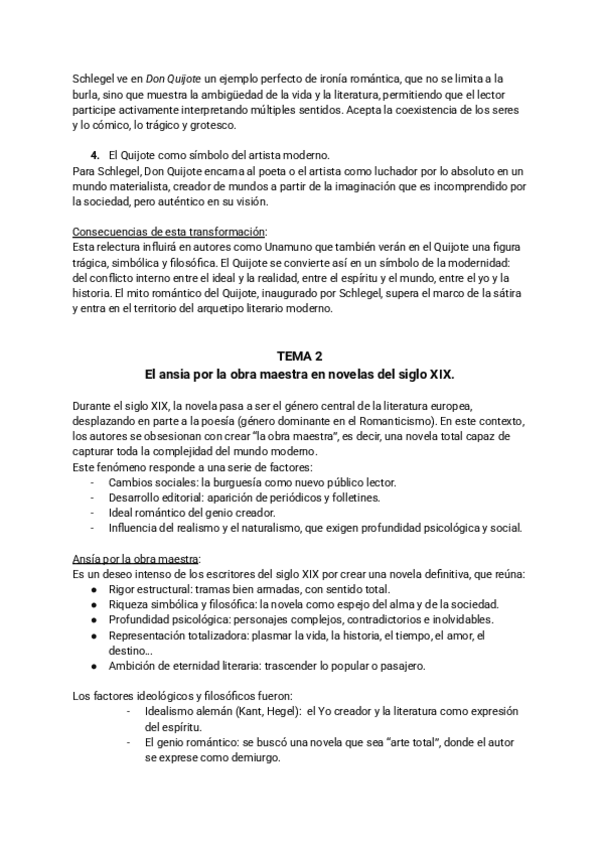 Schlegel ve en Don Quijote un ejemplo perfecto de ironía romántica, que no se limita a la burla, sino que muestra la ambigüedad de la vida y la literatura, permitiendo que el lector participe activamente interpretando múltiples sentidos. Acepta la coexistencia de los seres y lo cómico, lo trágico y grotesco.

4. El Quijote como símbolo del artista moderno.
Para Schlegel, Don Quijote encarna al poeta o el artista como luchador por lo absoluto en un mundo materialista, creador de mundos a partir de la imaginación que es incomprendido por la sociedad, pero auténtico en su visión.

Consecuencias de esta transformación:
Esta relectura influirá en autores como Unamuno que también verán en el Quijote una figura trágica, simbólica y filosófica. El Quijote se convierte así en un símbolo de la modernidad: del conflicto interno entre el ideal y la realidad, entre el espíritu y el mundo, entre el yo y la historia. El mito romántico del Quijote, inaugurado por Schlegel, supera el marco de la sátira y entra en el territorio del arquetipo literario moderno.

TEMA 2
El ansia por la obra maestra en novelas del siglo XIX.

Durante el siglo XIX, la novela pasa a ser el género central de la literatura europea, desplazando en parte a la poesía (género dominante en el Romanticismo). En este contexto, los autores se obsesionan con crear "la obra maestra", es decir, una novela total capaz de capturar toda la complejidad del mundo moderno.
Este fenómeno responde a una serie de factores:
- Cambios sociales: la burguesía como nuevo público lector.
- Desarrollo editorial: aparición de periódicos y folletines.
- Ideal romántico del genio creador.
- Influencia del realismo y el naturalismo, que exigen profundidad psicológica y social.

Ansía por la obra maestra:
Es un deseo intenso de los escritores del siglo XIX por crear una novela definitiva, que reúna:
● Rigor estructural: tramas bien armadas, con sentido total.
● Riqueza simbólica y filosófica: la novela como espejo del alma y de la sociedad.
● Profundidad psicológica: personajes complejos, contradictorios e inolvidables.
● Representación totalizadora: plasmar la vida, la historia, el tiempo, el amor, el destino...
● Ambición de eternidad literaria: trascender lo popular o pasajero.

Los factores ideológicos y filosóficos fueron:
- Idealismo alemán (Kant, Hegel): el Yo creador y la literatura como expresión del espíritu.
- El genio romántico: se buscó una novela que sea "arte total", donde el autor se exprese como demiurgo.